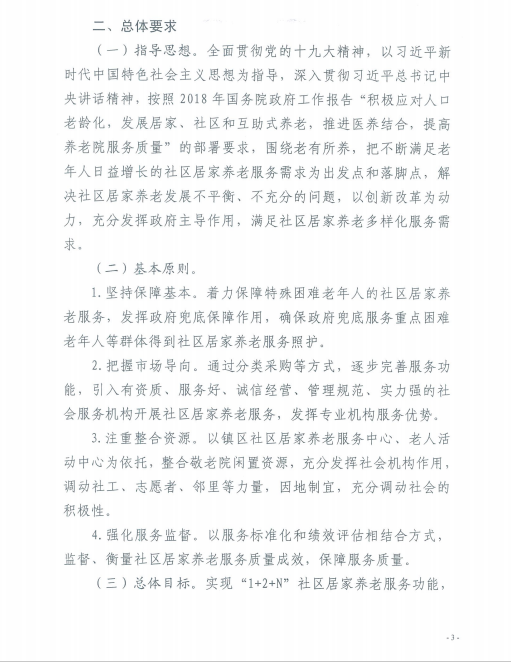 二、总体要求

（一）指导思想。全面贯彻党的十九大精神，以习近平新时代中国特色社会主义思想为指导，深入贯彻习近平总书记中央讲话精神，按照 2018 年国务院政府工作报告“积极应对人口老龄化，发展居家、社区和互助式养老，推进医养结合，提高养老院服务质量”的部署要求，围绕老有所养，把不断满足老年人日益增长的社区居家养老服务需求为出发点和落脚点，解决社区居家养老发展不平衡、不充分的问题，以创新改革为动力，充分发挥政府主导作用，满足社区居家养老多样化服务需求。

（二）基本原则。

1. 坚持保障基本。着力保障特殊困难老年人的社区居家养老服务，发挥政府兜底保障作用，确保政府兜底服务重点困难老年人等群体得到社区居家养老服务照护。

2. 把握市场导向。通过分类采购等方式，逐步完善服务功能，引入有资质、服务好、诚信经营、管理规范、实力强的社会服务机构开展社区居家养老服务，发挥专业机构服务优势。

3. 注重整合资源。以镇区社区居家养老服务中心、老人活动中心为依托，整合敬老院闲置资源，充分发挥社会机构作用，调动社工、志愿者、邻里等力量，因地制宜，充分调动社会的积极性。

4. 强化服务监督。以服务标准化和绩效评估相结合方式，监督、衡量社区居家养老服务质量成效，保障服务质量。

（三）总体目标。实现“1+2+N”社区居家养老服务功能，

- 3 -